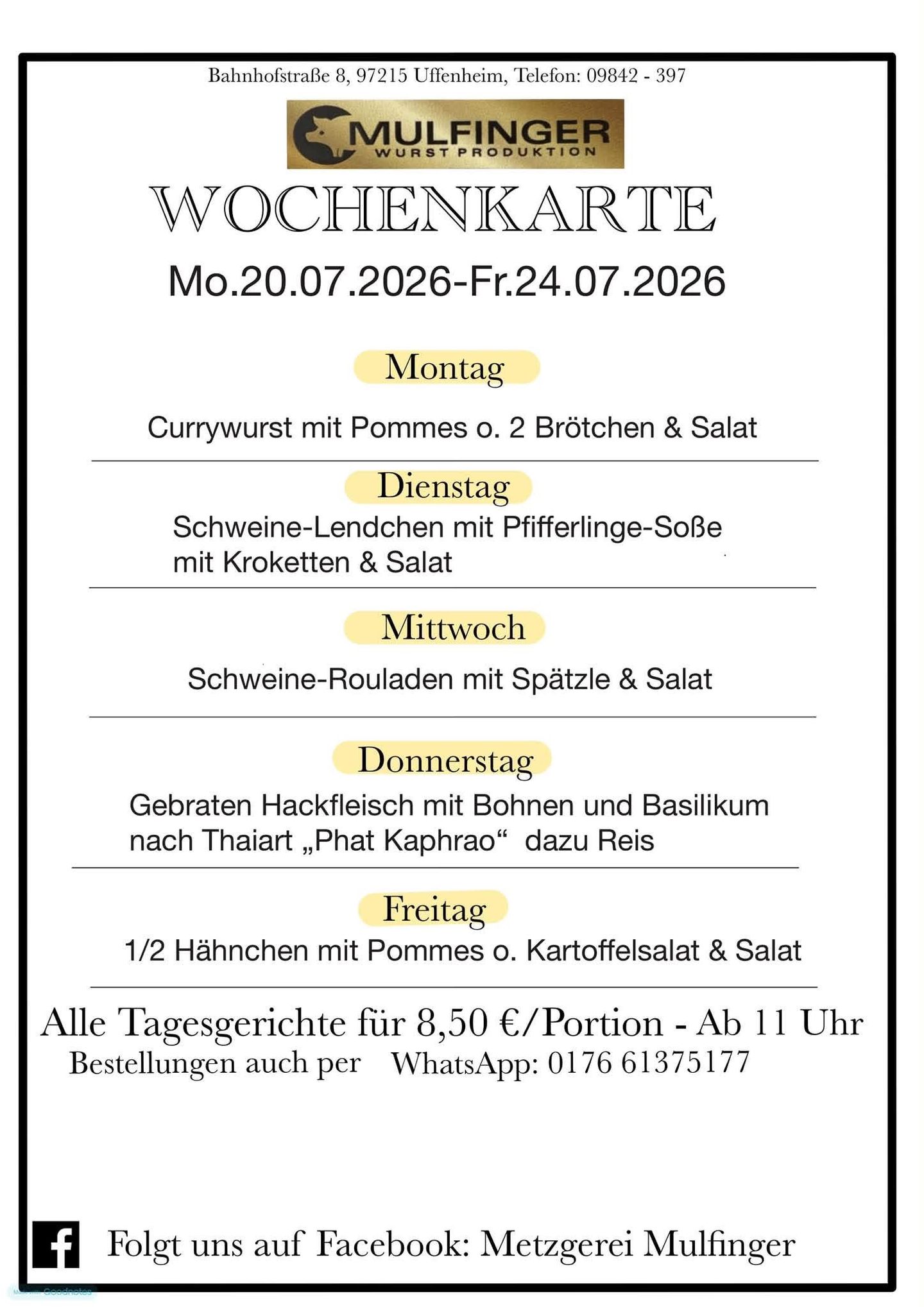 Bahnhofstraße 8, 97215 Uffenheim, Telefon: 09842 - 397

MULFINGER
WURST PRODUKTION

WOCHENKARTE

Mo.20.07.2026-Fr.24.07.2026

Montag

Currywurst mit Pommes o. 2 Brötchen & Salat

Dienstag

Schweine-Lendchen mit Pfifferlinge-Soße mit Kroketten & Salat

Mittwoch

Schweine-Rouladen mit Spätzle & Salat

Donnerstag

Gebraten Hackfleisch mit Bohnen und Basilikum nach Thaiart „Phat Kaphrao“ dazu Reis

Freitag

1/2 Hähnchen mit Pommes o. Kartoffelsalat & Salat

Alle Tagesgerichte für 8,50 €/Portion - Ab 11 Uhr

Bestellungen auch per WhatsApp: 0176 61375177

Folgt uns auf Facebook: Metzgerei Mulfinger